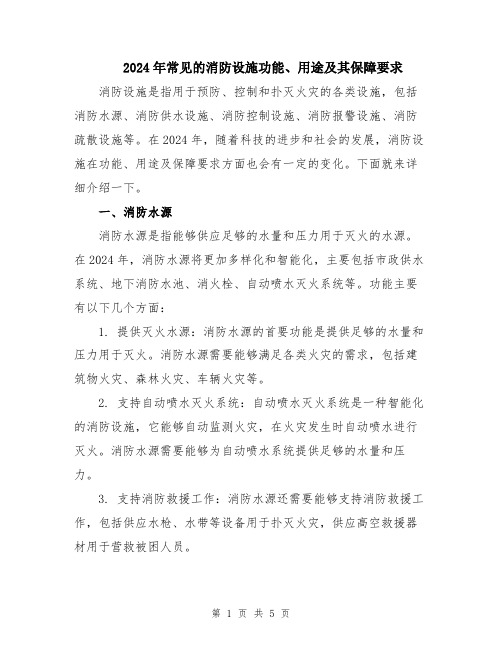 2024年常见的消防设施功能、用途及其保障要求

消防设施是指用于预防、控制和扑灭火灾的各类设施，包括消防水源、消防供水设施、消防控制设施、消防报警设施、消防疏散设施等。在2024年，随着科技的进步和社会的发展，消防设施在功能、用途及保障要求方面也会有一定的变化。下面就来详细介绍一下。

一、消防水源

消防水源是指能够供应足够的水量和压力用于灭火的水源。在2024年，消防水源将更加多样化和智能化，主要包括市政供水系统、地下消防水池、消火栓、自动喷水灭火系统等。功能主要有以下几个方面：

1. 提供灭火水源：消防水源的首要功能是提供足够的水量和压力用于灭火。消防水源需要能够满足各类火灾的需求，包括建筑物火灾、森林火灾、车辆火灾等。

2. 支持自动喷水灭火系统：自动喷水灭火系统是一种智能化的消防设施，它能够自动监测火灾，在火灾发生时自动喷水进行灭火。消防水源需要能够为自动喷水系统提供足够的水量和压力。

3. 支持消防救援工作：消防水源还需要能够支持消防救援工作，包括供应水枪、水带等设备用于扑灭火灾，供应高空救援器材用于营救被困人员。

第 1 页 共 5 页